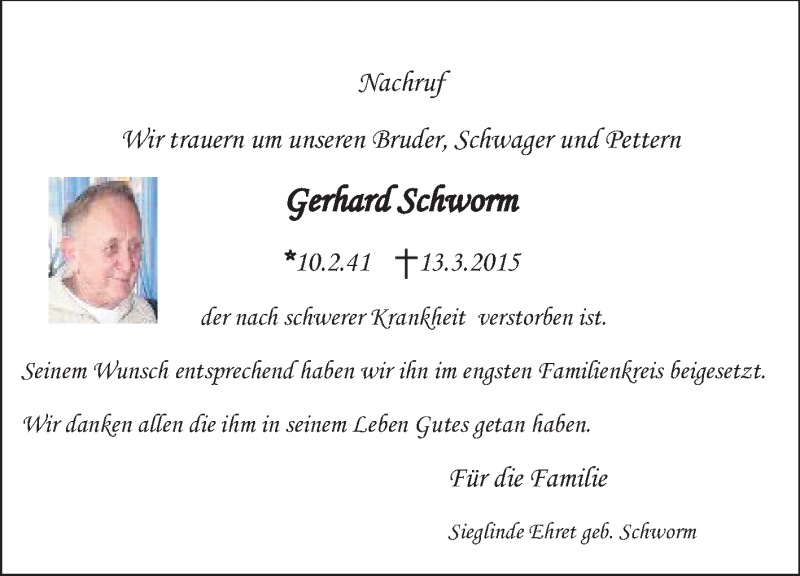 Nachruf

Wir trauern um unseren Bruder, Schwager und Pettern

Gerhard Schworm

*10.2.41 †13.3.2015

der nach schwerer Krankheit verstorben ist.

Seinem Wunsch entsprechend haben wir ihn im engsten Familienkreis beigesetzt.

Wir danken allen die ihm in seinem Leben Gutes getan haben.

Für die Familie

Sieglinde Ehret geb. Schworm